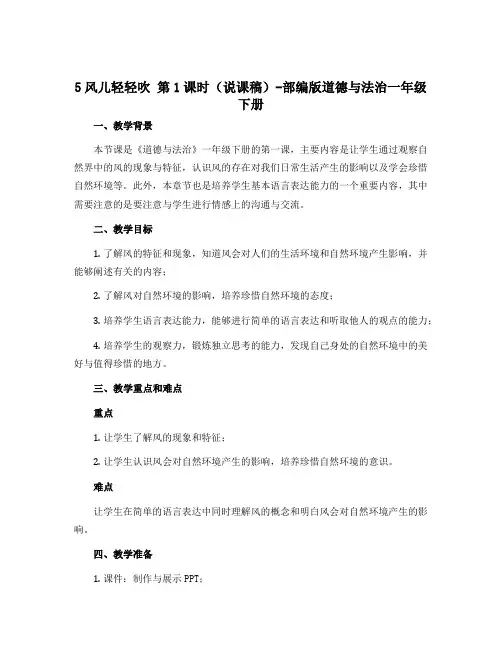 5 风儿轻轻吹 第 1 课时（说课稿）-部编版道德与法治一年级下册

一、教学背景

本节课是《道德与法治》一年级下册的第一课，主要内容是让学生通过观察自然界中的风的现象与特征，认识风的存在对我们日常生活产生的影响以及学会珍惜自然环境等。此外，本章节也是培养学生基本语言表达能力的一个重要内容，其中需要注意的是要注意与学生进行情感上的沟通与交流。

二、教学目标

1. 了解风的特征和现象，知道风会对人们的生活环境和自然环境产生影响，并能够阐述有关的内容；

2. 了解风对自然环境的影响，培养珍惜自然环境的态度；

3. 培养学生语言表达能力，能够进行简单的语言表达和听取他人的观点的能力；

4. 培养学生的观察力，锻炼独立思考的能力，发现自己身处的自然环境中的美好与值得珍惜的地方。

三、教学重点和难点

重点

1. 让学生了解风的现象和特征；

2. 让学生认识风会对自然环境产生的影响，培养珍惜自然环境的意识。

难点

让学生在简单的语言表达中同时理解风的概念和明白风会对自然环境产生的影响。

四、教学准备

1. 课件：制作与展示 PPT；